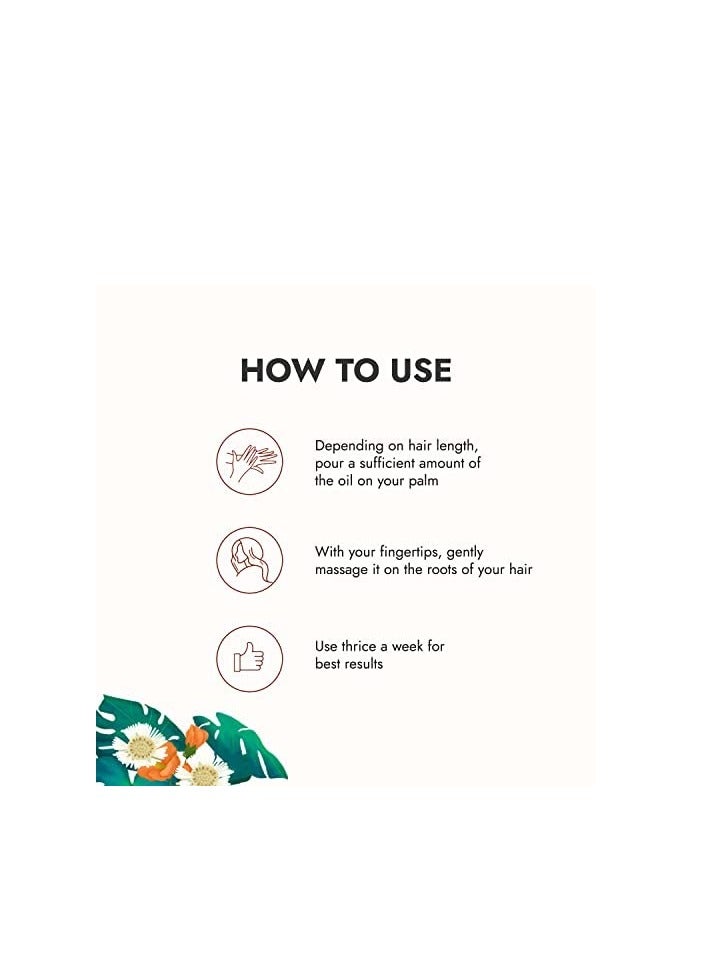 HOW TO USE

Depending on hair length, pour a sufficient amount of the oil on your palm

With your fingertips, gently massage it on the roots of your hair

Use thrice a week for best results